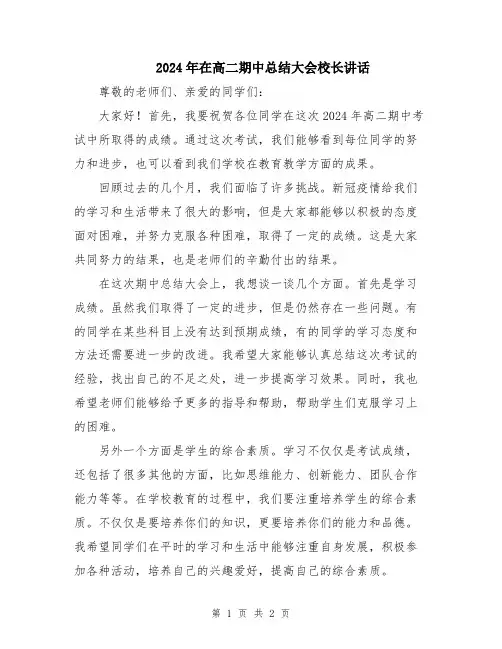 2024年在高二期中总结大会校长讲话

尊敬的老师们、亲爱的同学们：

大家好！首先，我要祝贺各位同学在这次2024年高二期中考试中所取得的成绩。通过这次考试，我们能够看到每位同学的努力和进步，也可以看到我们学校在教育教学方面的成果。

回顾过去的几个月，我们面临了许多挑战。新冠疫情给我们的学习和生活带来了很大的影响，但是大家都能够以积极的态度面对困难，并努力克服各种困难，取得了一定的成绩。这是大家共同努力的结果，也是老师们的辛勤付出的结果。

在这次期中总结大会上，我想谈一谈几个方面。首先是学习成绩。虽然我们取得了一定的进步，但是仍然存在一些问题。有的同学在某些科目上没有达到预期成绩，有的同学的学习态度和方法还需要进一步的改进。我希望大家能够认真总结这次考试的经验，找出自己的不足之处，进一步提高学习效果。同时，我也希望老师们能够给予更多的指导和帮助，帮助学生们克服学习上的困难。

另外一个方面是学生的综合素质。学习不仅仅是考试成绩，还包括了很多其他的方面，比如思维能力、创新能力、团队合作能力等等。在学校教育的过程中，我们要注重培养学生的综合素质。不仅仅是要培养你们的知识，更要培养你们的能力和品德。我希望同学们在平时的学习和生活中能够注重自身发展，积极参加各种活动，培养自己的兴趣爱好，提高自己的综合素质。

第 1 页 共 2 页